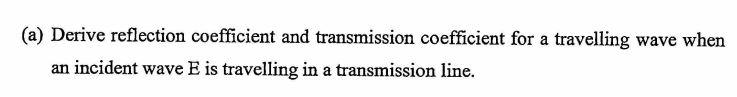 (a) Derive reflection coefficient and transmission coefficient for a travelling wave when an incident wave E is travelling in a transmission line.